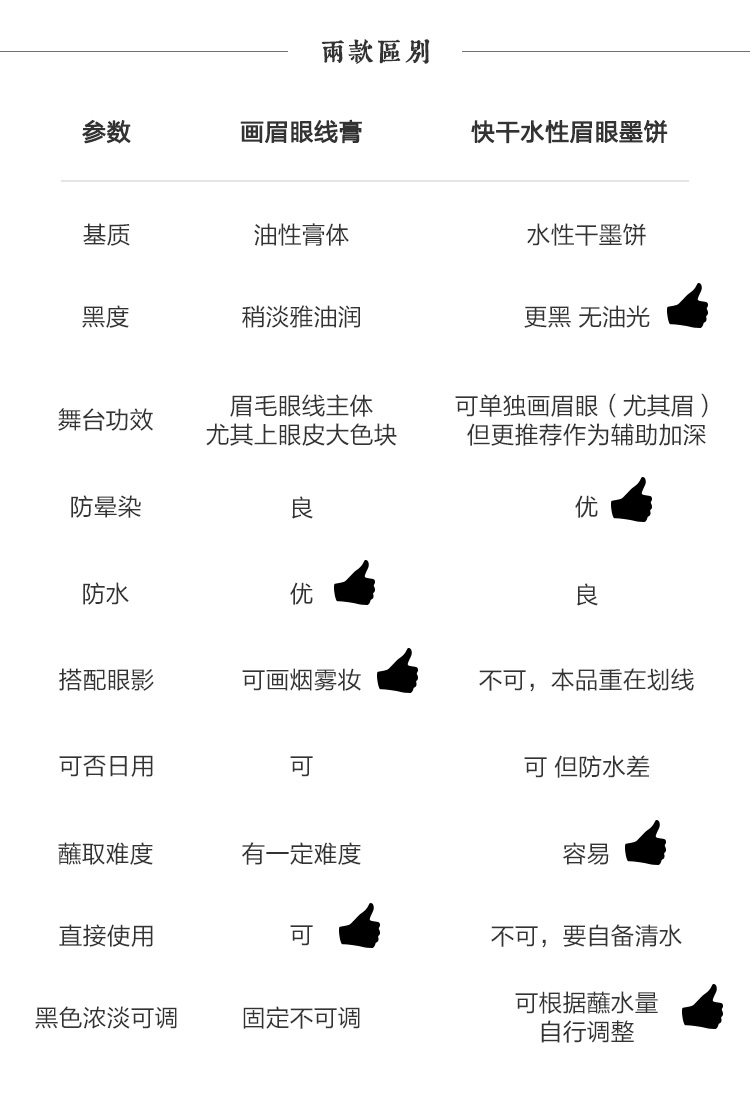 兩款區別

| 参数 | 画眉眼线膏 | 快干水性眉眼墨饼 |
|---|---|---|
| 基质 | 油性膏体 | 水性干墨饼 |
| 黑度 | 稍淡雅油润 | 更黑 无油光 |
| 舞台功效 | 眉毛眼线主体 尤其上眼皮大色块 | 可单独画眉眼（尤其眉） 但更推荐作为辅助加深 |
| 防晕染 | 良 | 优 |
| 防水 | 优 | 良 |
| 搭配眼影 | 可画烟雾妆 | 不可，本品重在划线 |
| 可否日用 | 可 | 可 但防水差 |
| 蘸取难度 | 有一定难度 | 容易 |
| 直接使用 | 可 | 不可，要自备清水 |
| 黑色浓淡可调 | 固定不可调 | 可根据蘸水量 自行调整 |